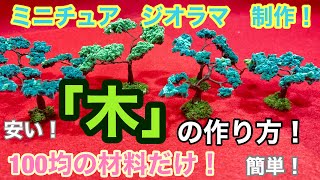 ミニチュア　ジオラマ　制作！

安い！

「木」の作り方！

100均の材料だけ！

簡単！